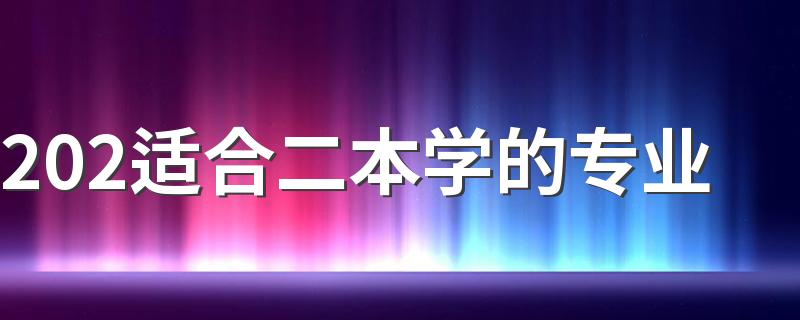 202适合二本学的专业